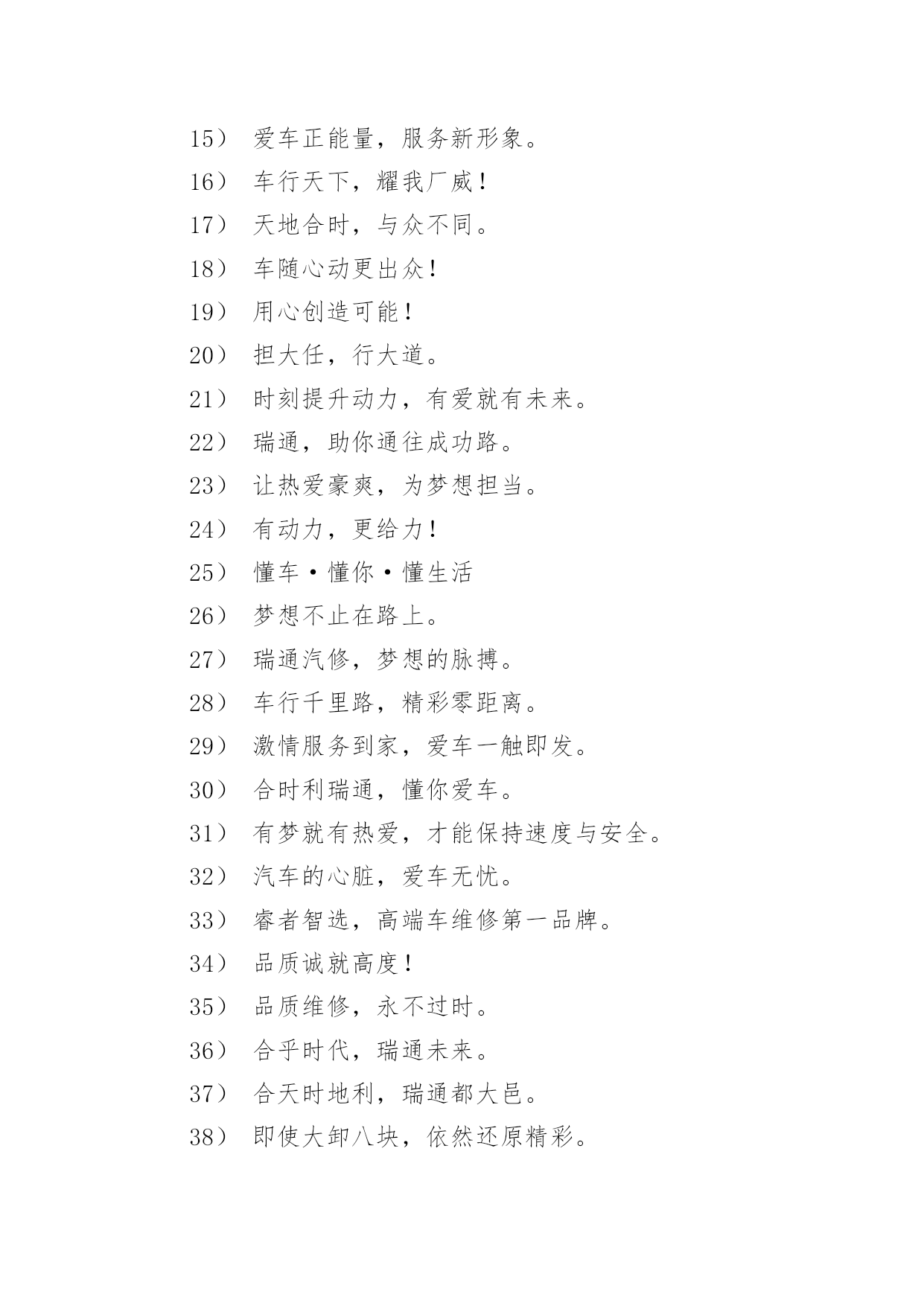 15） 爱车正能量，服务新形象。

16） 车行天下，耀我厂威！

17） 天地合时，与众不同。

18） 车随心动更出众！

19） 用心创造可能！

20） 担大任，行大道。

21） 时刻提升动力，有爱就有未来。

22） 瑞通，助你通往成功路。

23） 让热爱豪爽，为梦想担当。

24） 有动力，更给力！

25） 懂车·懂你·懂生活

26） 梦想不止在路上。

27） 瑞通汽修，梦想的脉搏。

28） 车行千里路，精彩零距离。

29） 激情服务到家，爱车一触即发。

30） 合时利瑞通，懂你爱车。

31） 有梦就有热爱，才能保持速度与安全。

32） 汽车的心脏，爱车无忧。

33） 睿者智选，高端车维修第一品牌。

34） 品质诚就高度！

35） 品质维修，永不过时。

36） 合乎时代，瑞通未来。

37） 合天时地利，瑞通都大邑。

38） 即使大卸八块，依然还原精彩。